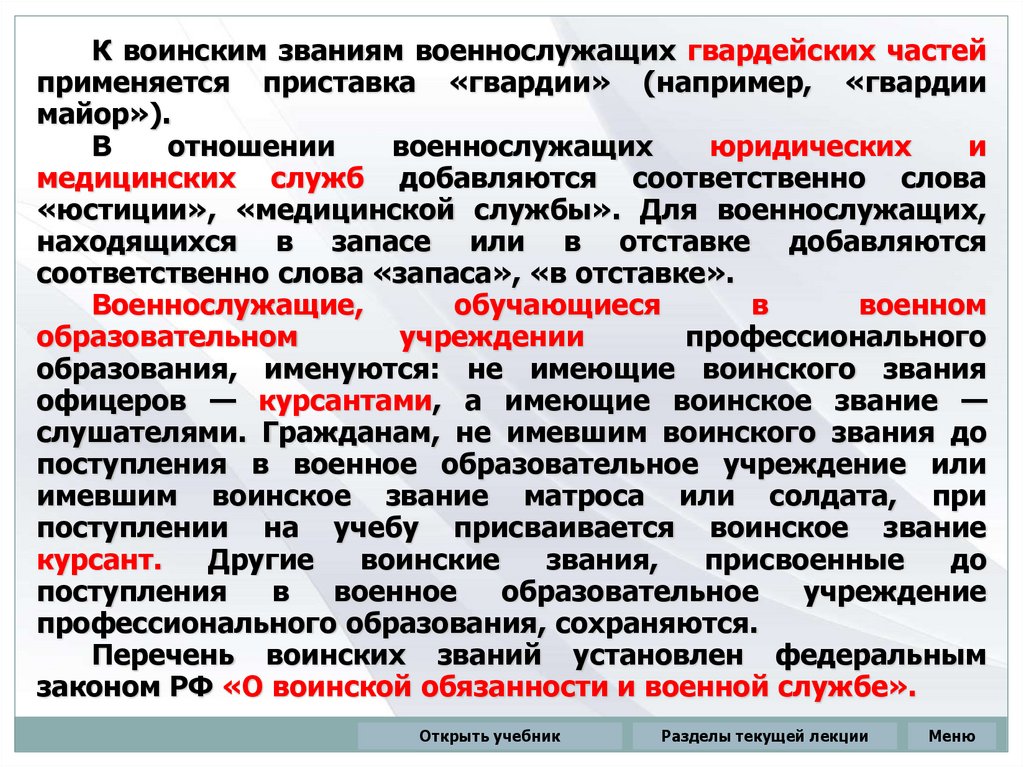 К воинским званиям военнослужащих гвардейских частей применяется приставка «гвардии» (например, «гвардии майор»).

В отношении военнослужащих юридических и медицинских служб добавляются соответственно слова «юстиции», «медицинской службы». Для военнослужащих, находящихся в запасе или в отставке добавляются соответственно слова «запаса», «в отставке».

Военнослужащие, обучающиеся в военном образовательном учреждении профессионального образования, именуются: не имеющие воинского звания офицеров — курсантами, а имеющие воинское звание — слушателями. Гражданам, не имевшим воинского звания до поступления в военное образовательное учреждение или имевшим воинское звание матроса или солдата, при поступлении на учебу присваивается воинское звание курсант. Другие воинские звания, присвоенные до поступления в военное образовательное учреждение профессионального образования, сохраняются.

Перечень воинских званий установлен федеральным законом РФ «О воинской обязанности и военной службе».

Открыть учебник

Разделы текущей лекции

Меню